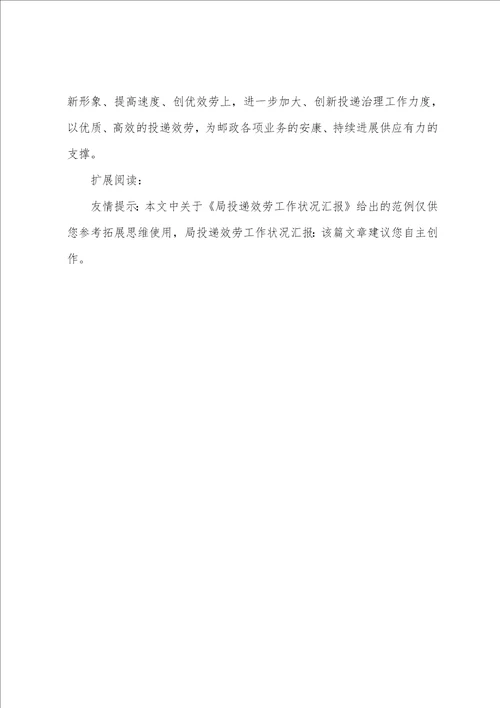 新形象、提高速度、创优效劳上，进一步加大、创新投递治理工作力度，以优质、高效的投递效劳，为邮政各项业务的安康、持续进展供应有力的支撑。

扩展阅读：

友情提示：本文中关于《局投递效劳工作状况汇报》给出的范例仅供您参考拓展思维使用，局投递效劳工作状况汇报：该篇文章建议您自主创作。